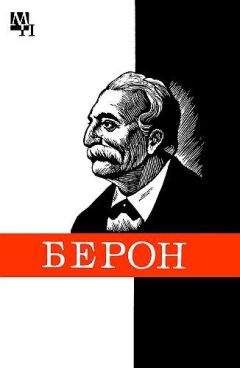 МП

БЕРОН